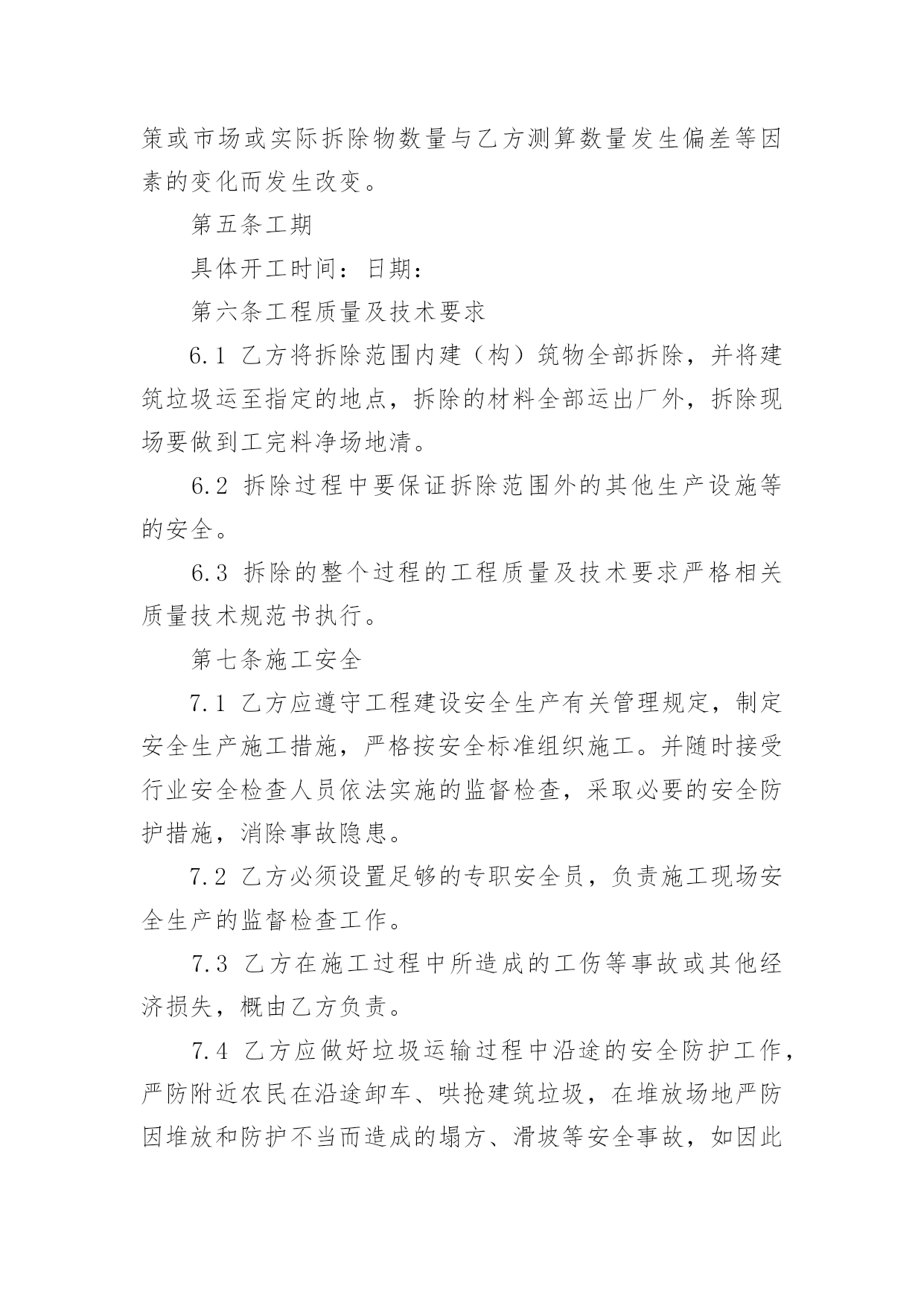 策或市场或实际拆除物数量与乙方测算数量发生偏差等因素的变化而发生改变。

第五条工期

具体开工时间：日期：

第六条工程质量及技术要求

6.1 乙方将拆除范围内建（构）筑物全部拆除，并将建筑垃圾运至指定的地点，拆除的材料全部运出厂外，拆除现场要做到工完料净场地清。

6.2 拆除过程中要保证拆除范围外的其他生产设施等的安全。

6.3 拆除的整个过程的工程质量及技术要求严格相关质量技术规范书执行。

第七条施工安全

7.1 乙方应遵守工程建设安全生产有关管理规定，制定安全生产施工措施，严格按安全标准组织施工。并随时接受行业安全检查人员依法实施的监督检查，采取必要的安全防护措施，消除事故隐患。

7.2 乙方必须设置足够的专职安全员，负责施工现场安全生产的监督检查工作。

7.3 乙方在施工过程中所造成的工伤等事故或其他经济损失，概由乙方负责。

7.4 乙方应做好垃圾运输过程中沿途的安全防护工作，严防附近农民在沿途卸车、哄抢建筑垃圾，在堆放场地严防因堆放和防护不当而造成的塌方、滑坡等安全事故，如因此